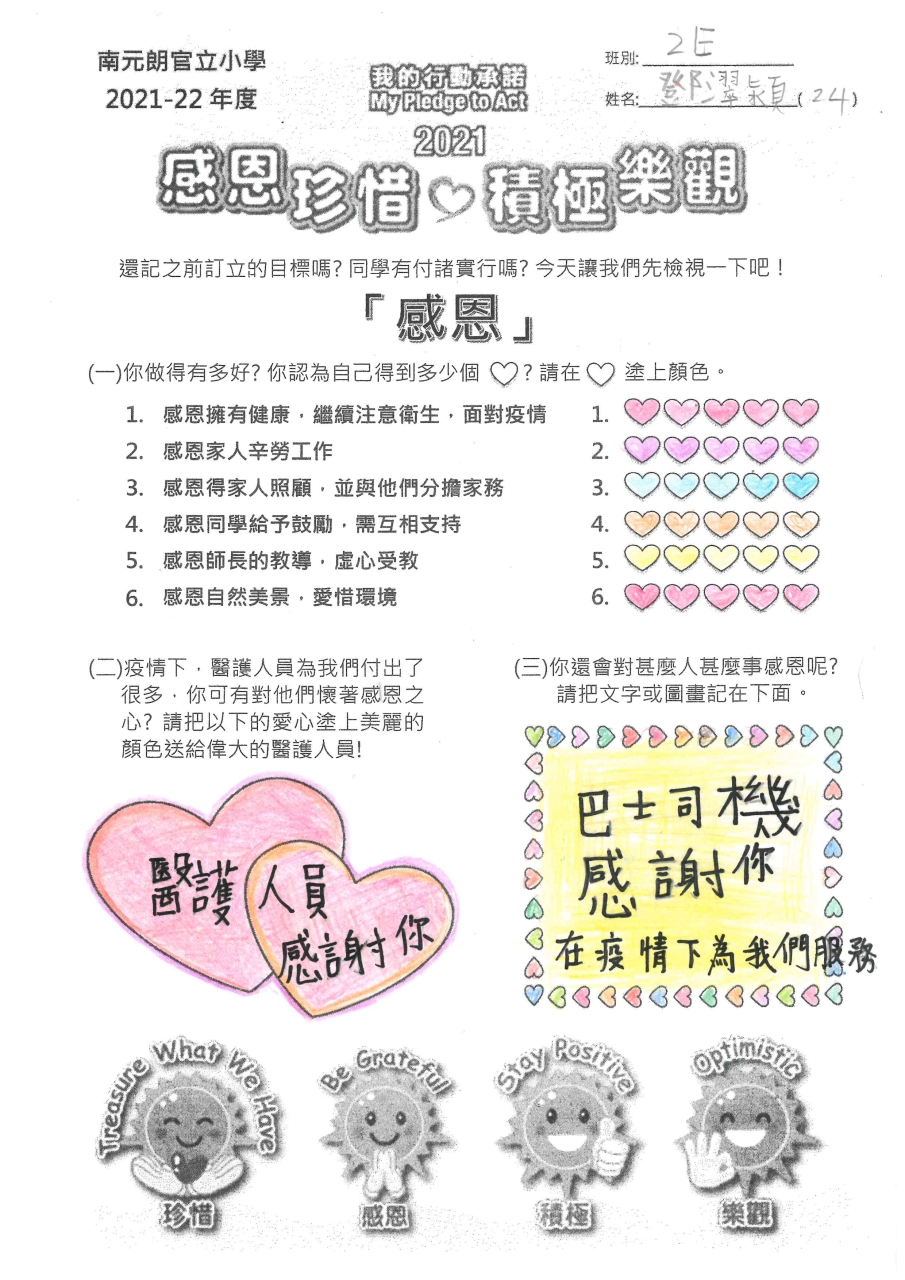 南元朗官立小學
2021-22 年度

我的行動承諾
My Pledge to Act

班別: 2E
姓名: 鄧翠穎 (24)

2021
感恩珍惜 積極樂觀

還記之前訂立的目標嗎? 同學有付諸實行嗎? 今天讓我們先檢視一下吧！

「感恩」

(一)你做得有多好? 你認為自己得到多少個 ♡? 請在 ♡ 塗上顏色。

1. 感恩擁有健康，繼續注意衛生，面對疫情
2. 感恩家人辛勞工作
3. 感恩得家人照顧，並與他們分擔家務
4. 感恩同學給予鼓勵，需互相支持
5. 感恩師長的教導，虛心受教
6. 感恩自然美景，愛惜環境

1.
2.
3.
4.
5.
6.

(二)疫情下，醫護人員為我們付出了很多，你可有對他們懷著感恩之心? 請把以下的愛心塗上美麗的顏色送給偉大的醫護人員!

醫護人員
感謝你

(三)你還會對甚麼人甚麼事感恩呢? 請把文字或圖畫記在下面。

巴士司機
感謝你
在疫情下為我們服務

Treasure What We Have
珍惜

Be Grateful
感恩

Stay Positive
積極

Optimistic
樂觀